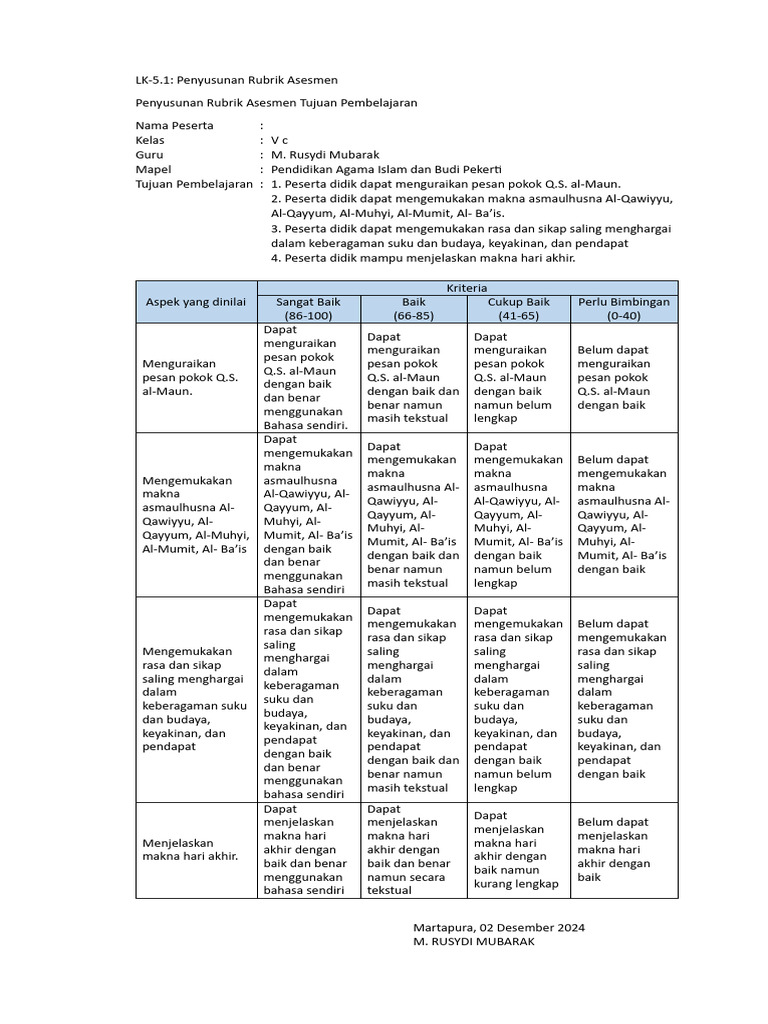 LK-5.1: Penyusunan Rubrik Asesmen

Penyusunan Rubrik Asesmen Tujuan Pembelajaran

Nama Peserta :
Kelas : V c
Guru : M. Rusydi Mubarak
Mapel : Pendidikan Agama Islam dan Budi Pekerti
Tujuan Pembelajaran : 1. Peserta didik dapat menguraikan pesan pokok Q.S. al-Maun.
2. Peserta didik dapat mengemukakan makna asmaulhusna Al-Qawiyyu, Al-Qayyum, Al-Muhyi, Al-Mumit, Al- Ba'is.
3. Peserta didik dapat mengemukakan rasa dan sikap saling menghargai dalam keberagaman suku dan budaya, keyakinan, dan pendapat
4. Peserta didik mampu menjelaskan makna hari akhir.

| Aspek yang dinilai | Kriteria | | | |
|---|---|---|---|---|
| | Sangat Baik (86-100) | Baik (66-85) | Cukup Baik (41-65) | Perlu Bimbingan (0-40) |
| Menguraikan pesan pokok Q.S. al-Maun. | Dapat menguraikan pesan pokok Q.S. al-Maun dengan baik dan benar menggunakan Bahasa sendiri. | Dapat menguraikan pesan pokok Q.S. al-Maun dengan baik dan benar namun masih tekstual | Dapat menguraikan pesan pokok Q.S. al-Maun dengan baik namun belum lengkap | Belum dapat menguraikan pesan pokok Q.S. al-Maun dengan baik |
| Mengemukakan makna asmaulhusna Al-Qawiyyu, Al-Qayyum, Al-Muhyi, Al-Mumit, Al- Ba'is | Dapat mengemukakan makna asmaulhusna Al-Qawiyyu, Al-Qayyum, Al-Muhyi, Al-Mumit, Al- Ba'is dengan baik dan benar menggunakan Bahasa sendiri | Dapat mengemukakan makna asmaulhusna Al-Qawiyyu, Al-Qayyum, Al-Muhyi, Al-Mumit, Al- Ba'is dengan baik dan benar namun masih tekstual | Dapat mengemukakan makna asmaulhusna Al-Qawiyyu, Al-Qayyum, Al-Muhyi, Al-Mumit, Al- Ba'is dengan baik namun belum lengkap | Belum dapat mengemukakan makna asmaulhusna Al-Qawiyyu, Al-Qayyum, Al-Muhyi, Al-Mumit, Al- Ba'is dengan baik |
| Mengemukakan rasa dan sikap saling menghargai dalam keberagaman suku dan budaya, keyakinan, dan pendapat | Dapat mengemukakan rasa dan sikap saling menghargai dalam keberagaman suku dan budaya, keyakinan, dan pendapat dengan baik dan benar menggunakan bahasa sendiri | Dapat mengemukakan rasa dan sikap saling menghargai dalam keberagaman suku dan budaya, keyakinan, dan pendapat dengan baik dan benar namun masih tekstual | Dapat mengemukakan rasa dan sikap saling menghargai dalam keberagaman suku dan budaya, keyakinan, dan pendapat dengan baik namun belum lengkap | Belum dapat mengemukakan rasa dan sikap saling menghargai dalam keberagaman suku dan budaya, keyakinan, dan pendapat dengan baik |
| Menjelaskan makna hari akhir. | Dapat menjelaskan makna hari akhir dengan baik dan benar menggunakan bahasa sendiri | Dapat menjelaskan makna hari akhir dengan baik dan benar namun secara tekstual | Dapat menjelaskan makna hari akhir dengan baik namun kurang lengkap | Belum dapat menjelaskan makna hari akhir dengan baik |

Martapura, 02 Desember 2024
M. RUSYDI MUBARAK